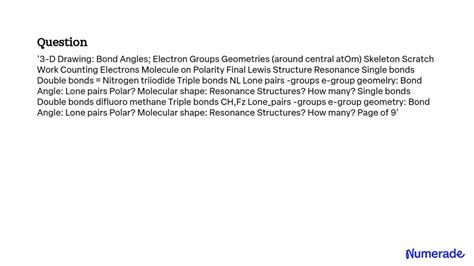 Question

'3-D Drawing: Bond Angles; Electron Groups Geometries (around central atOm) Skeleton Scratch Work Counting Electrons Molecule on Polarity Final Lewis Structure Resonance Single bonds Double bonds = Nitrogen triiodide Triple bonds NL Lone pairs -groups e-group geomelry: Bond Angle: Lone pairs Polar? Molecular shape: Resonance Structures? How many? Single bonds Double bonds difluoro methane Triple bonds CH,Fz Lone_pairs -groups e-group geometry: Bond Angle: Lone pairs Polar? Molecular shape: Resonance Structures? How many? Page of 9'

Numerade